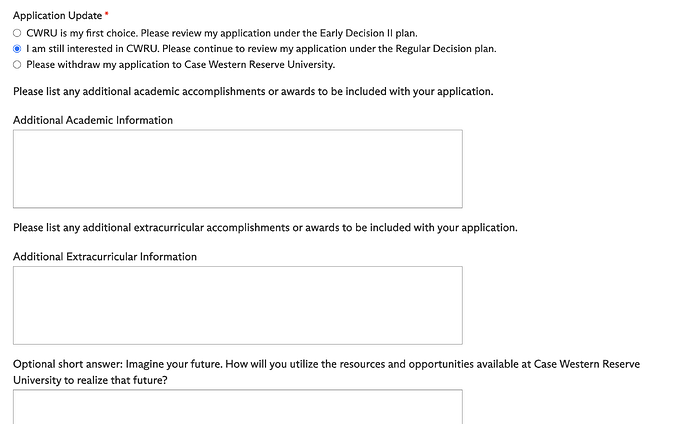 Application Update *

CWRU is my first choice. Please review my application under the Early Decision II plan.
I am still interested in CWRU. Please continue to review my application under the Regular Decision plan.
Please withdraw my application to Case Western Reserve University.

Please list any additional academic accomplishments or awards to be included with your application.

Additional Academic Information

Please list any additional extracurricular accomplishments or awards to be included with your application.

Additional Extracurricular Information

Optional short answer: Imagine your future. How will you utilize the resources and opportunities available at Case Western Reserve University to realize that future?